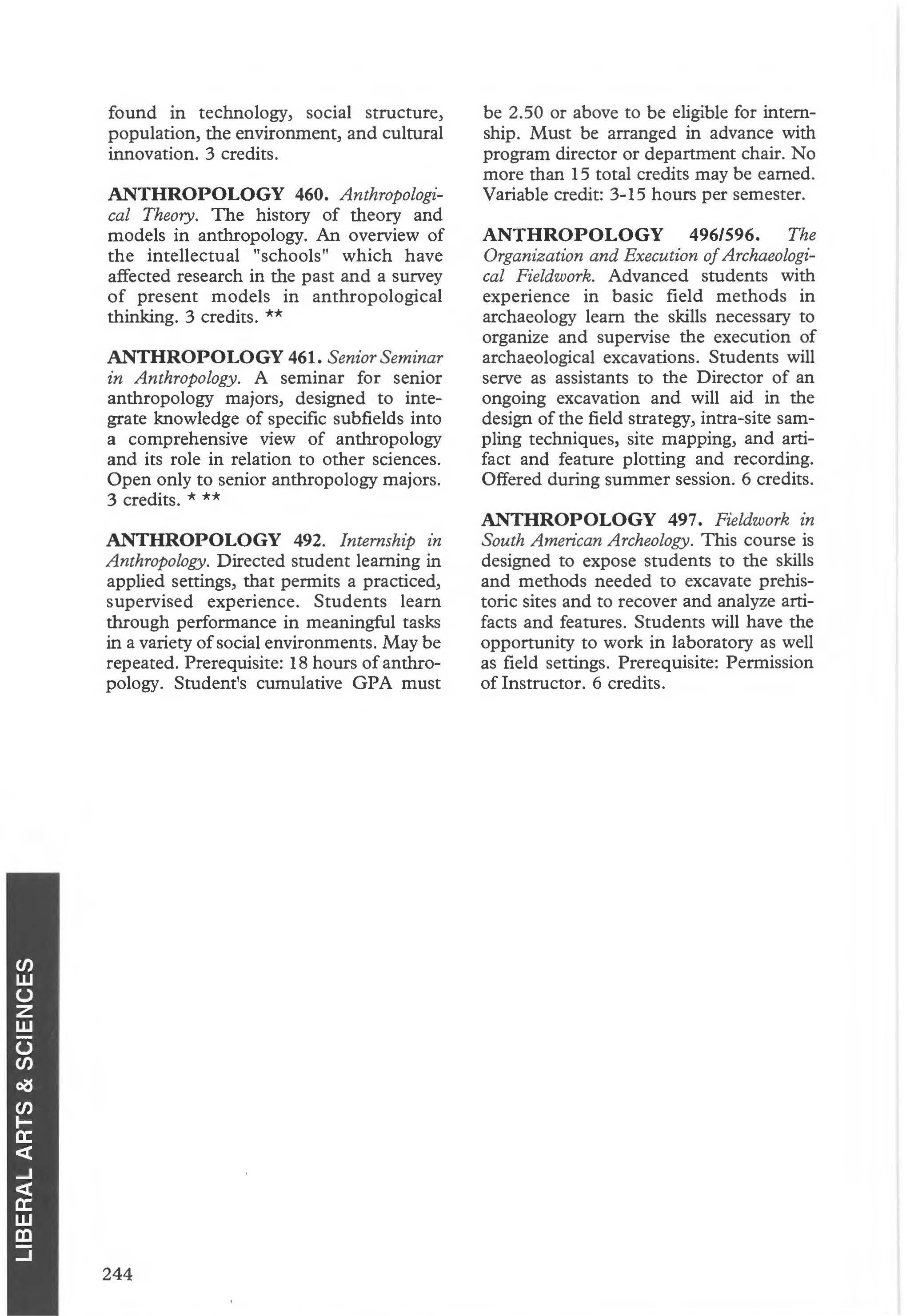 found in technology, social structure, population, the environment, and cultural innovation. 3 credits.

ANTHROPOLOGY 460. Anthropological Theory. The history of theory and models in anthropology. An overview of the intellectual "schools" which have affected research in the past and a survey of present models in anthropological thinking. 3 credits. **

ANTHROPOLOGY 461. Senior Seminar in Anthropology. A seminar for senior anthropology majors, designed to integrate knowledge of specific subfields into a comprehensive view of anthropology and its role in relation to other sciences. Open only to senior anthropology majors. 3 credits. * **

ANTHROPOLOGY 492. Internship in Anthropology. Directed student learning in applied settings, that permits a practiced, supervised experience. Students learn through performance in meaningful tasks in a variety of social environments. May be repeated. Prerequisite: 18 hours of anthropology. Student's cumulative GPA must be 2.50 or above to be eligible for internship. Must be arranged in advance with program director or department chair. No more than 15 total credits may be earned. Variable credit: 3-15 hours per semester.

ANTHROPOLOGY 496/596. The Organization and Execution of Archaeological Fieldwork. Advanced students with experience in basic field methods in archaeology learn the skills necessary to organize and supervise the execution of archaeological excavations. Students will serve as assistants to the Director of an ongoing excavation and will aid in the design of the field strategy, intra-site sampling techniques, site mapping, and artifact and feature plotting and recording. Offered during summer session. 6 credits.

ANTHROPOLOGY 497. Fieldwork in South American Archeology. This course is designed to expose students to the skills and methods needed to excavate prehistoric sites and to recover and analyze artifacts and features. Students will have the opportunity to work in laboratory as well as field settings. Prerequisite: Permission of Instructor. 6 credits.

LIBERAL ARTS & SCIENCES

244